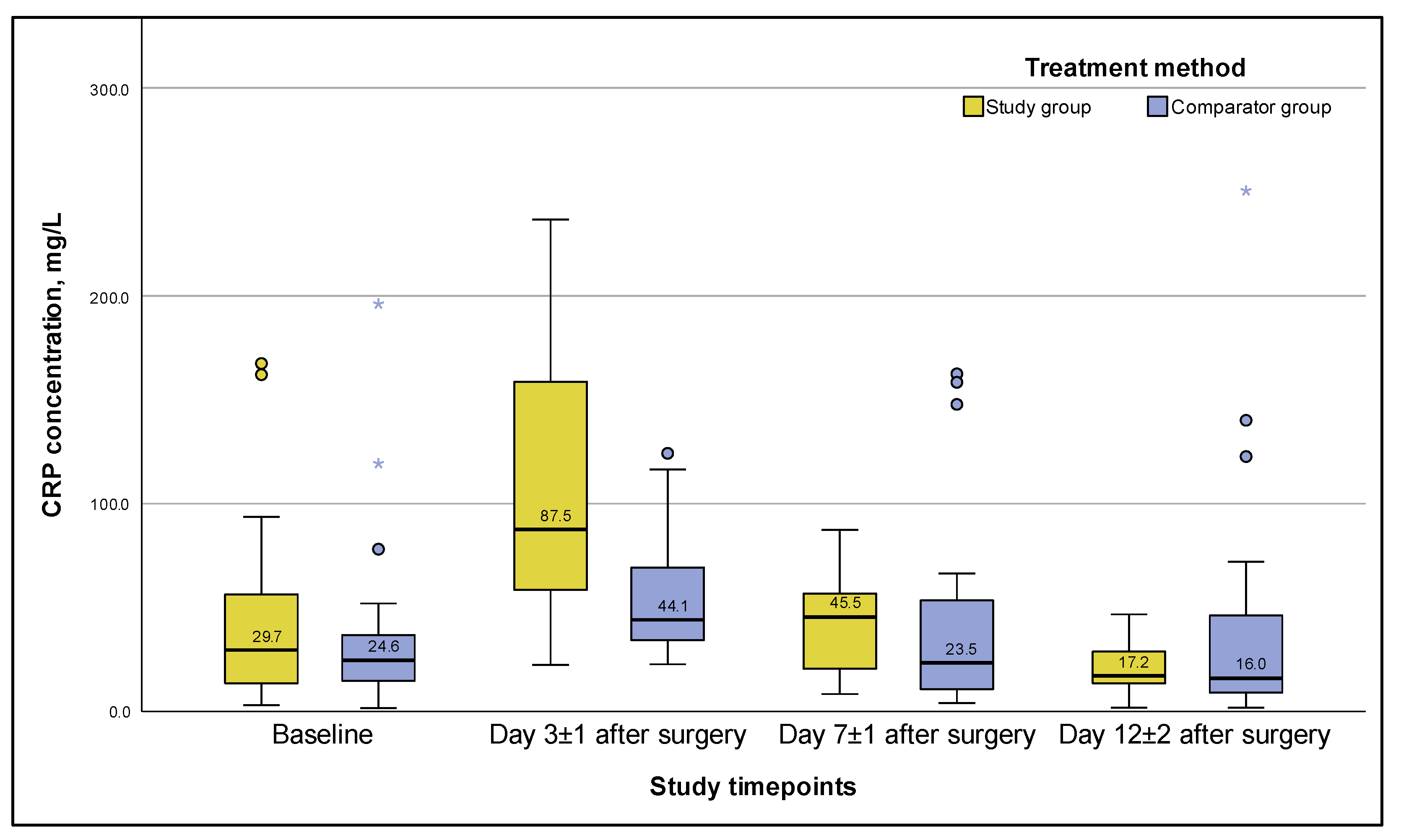 Treatment method

Study group
Comparator group

CRP concentration, mg/L

300.0
200.0
100.0
0.0

29.7
24.6
87.5
44.1
45.5
23.5
17.2
16.0

Baseline
Day 3±1 after surgery
Day 7±1 after surgery
Day 12±2 after surgery

Study timepoints